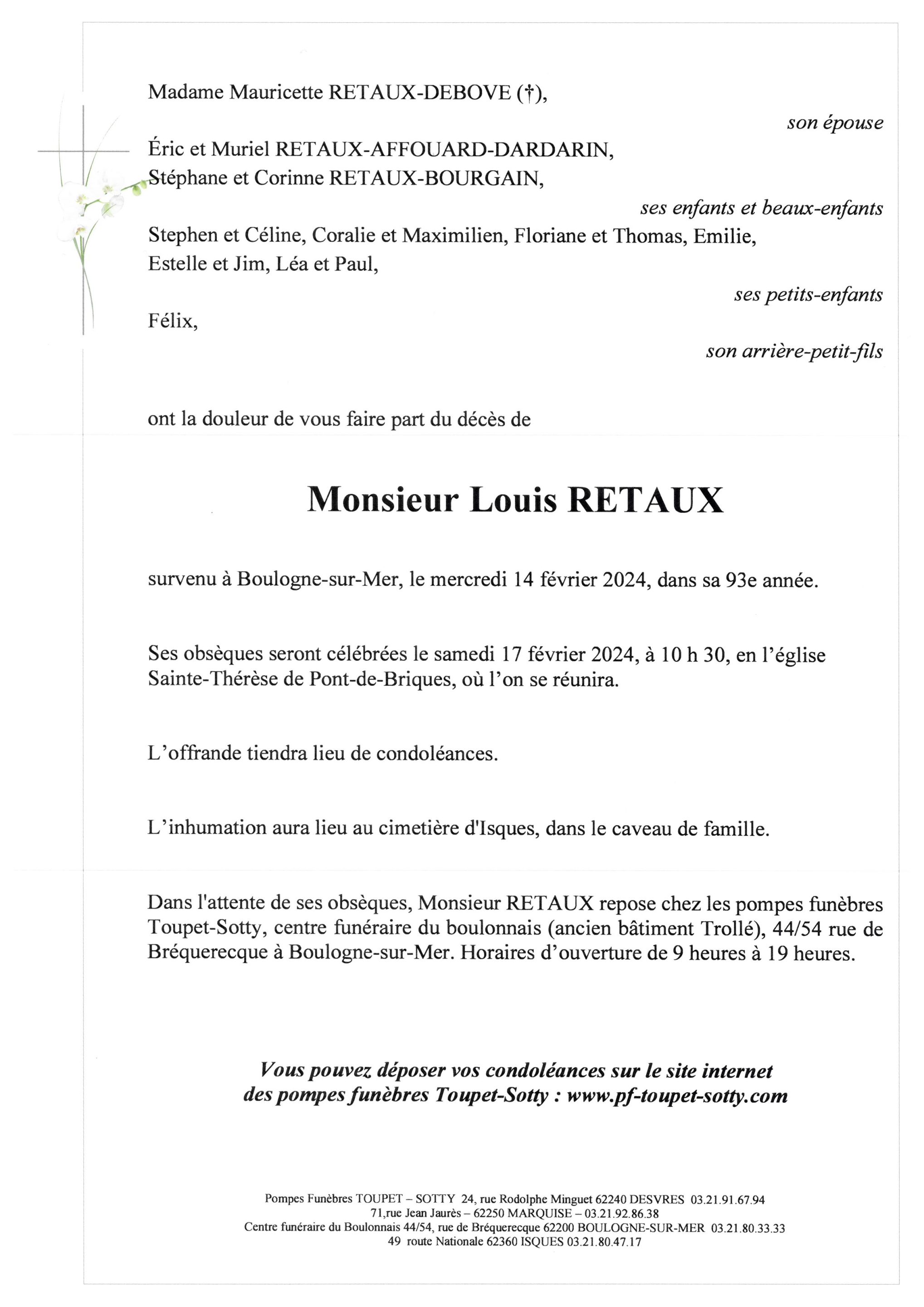 Madame Mauricette RETAUX-DEBOVE (†),

son épouse

Éric et Muriel RETAUX-AFFOUARD-DARDARIN,
Stéphane et Corinne RETAUX-BOURGAIN,

ses enfants et beaux-enfants

Stephen et Céline, Coralie et Maximilien, Floriane et Thomas, Emilie, Estelle et Jim, Léa et Paul,

ses petits-enfants

Félix,

son arrière-petit-fils

ont la douleur de vous faire part du décès de

Monsieur Louis RETAUX

survenu à Boulogne-sur-Mer, le mercredi 14 février 2024, dans sa 93e année.

Ses obsèques seront célébrées le samedi 17 février 2024, à 10 h 30, en l'église Sainte-Thérèse de Pont-de-Briques, où l'on se réunira.

L'offrande tiendra lieu de condoléances.

L'inhumation aura lieu au cimetière d'Isques, dans le caveau de famille.

Dans l'attente de ses obsèques, Monsieur RETAUX repose chez les pompes funèbres Toupet-Sotty, centre funéraire du boulonnais (ancien bâtiment Trollé), 44/54 rue de Bréquerecque à Boulogne-sur-Mer. Horaires d'ouverture de 9 heures à 19 heures.

Vous pouvez déposer vos condoléances sur le site internet des pompes funèbres Toupet-Sotty : www.pf-toupet-sotty.com

Pompes Funèbres TOUPET – SOTTY 24, rue Rodolphe Minguet 62240 DESVRES 03.21.91.67.94
71,rue Jean Jaurès – 62250 MARQUISE – 03.21.92.86.38
Centre funéraire du Boulonnais 44/54, rue de Bréquerecque 62200 BOULOGNE-SUR-MER 03.21.80.33.33
49 route Nationale 62360 ISQUES 03.21.80.47.17